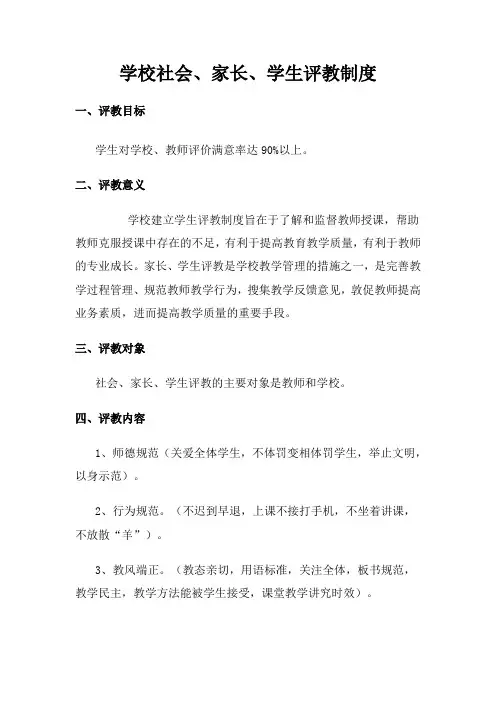 学校社会、家长、学生评教制度

一、评教目标

学生对学校、教师评价满意率达 90%以上。

二、评教意义

学校建立学生评教制度旨在于了解和监督教师授课，帮助教师克服授课中存在的不足，有利于提高教育教学质量，有利于教师的专业成长。家长、学生评教是学校教学管理的措施之一，是完善教学过程管理、规范教师教学行为，搜集教学反馈意见，敦促教师提高业务素质，进而提高教学质量的重要手段。

三、评教对象

社会、家长、学生评教的主要对象是教师和学校。

四、评教内容

1、师德规范（关爱全体学生，不体罚变相体罚学生，举止文明，以身示范）。

2、行为规范。（不迟到早退，上课不接打手机，不坐着讲课，不放散“羊”）。

3、教风端正。（教态亲切，用语标准，关注全体，板书规范，教学民主，教学方法能被学生接受，课堂教学讲究时效）。